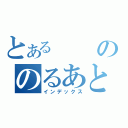 とある　　の
のるあと
インデックス